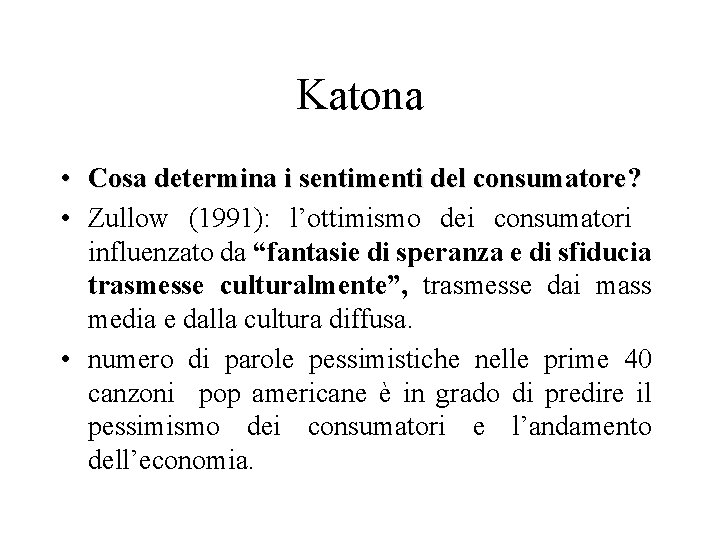 Katona

• Cosa determina i sentimenti del consumatore?

• Zullow (1991): l'ottimismo dei consumatori influenzato da "fantasie di speranza e di sfiducia trasmesse culturalmente", trasmesse dai mass media e dalla cultura diffusa.

• numero di parole pessimistiche nelle prime 40 canzoni pop americane è in grado di predire il pessimismo dei consumatori e l'andamento dell'economia.